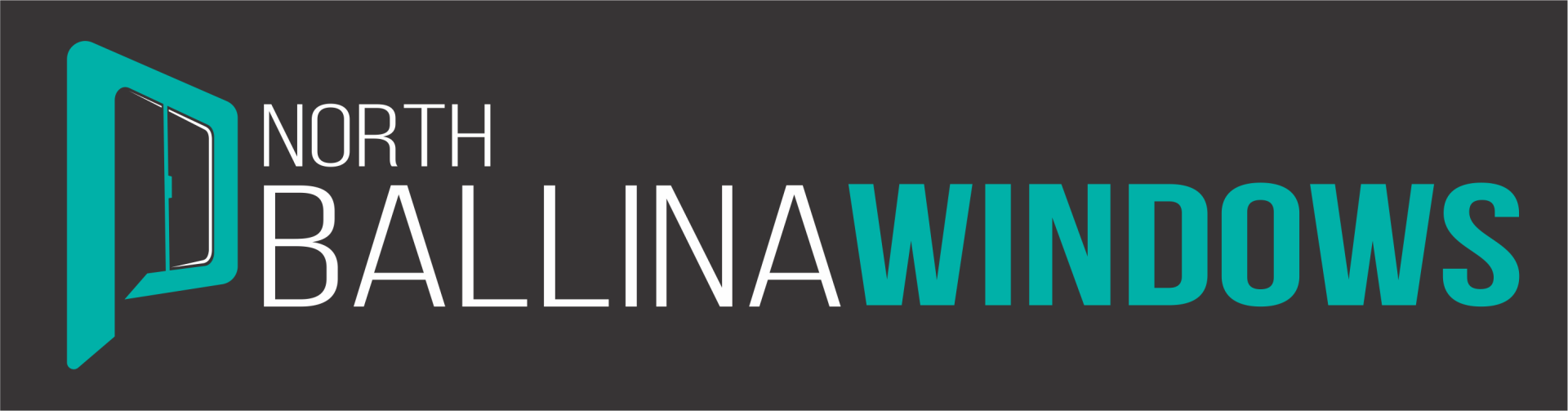 NORTH
BALLINA WINDOWS